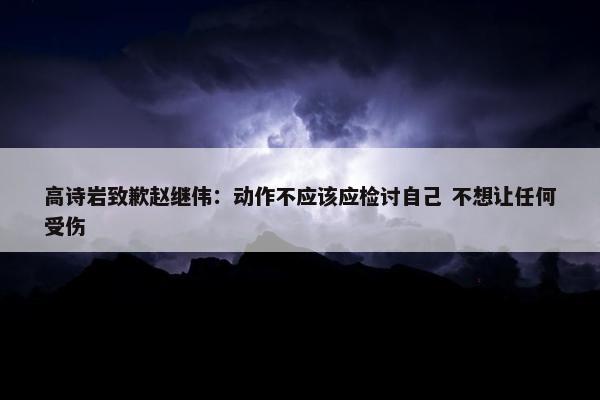 高诗岩致歉赵继伟：动作不应该应检讨自己 不想让任何受伤